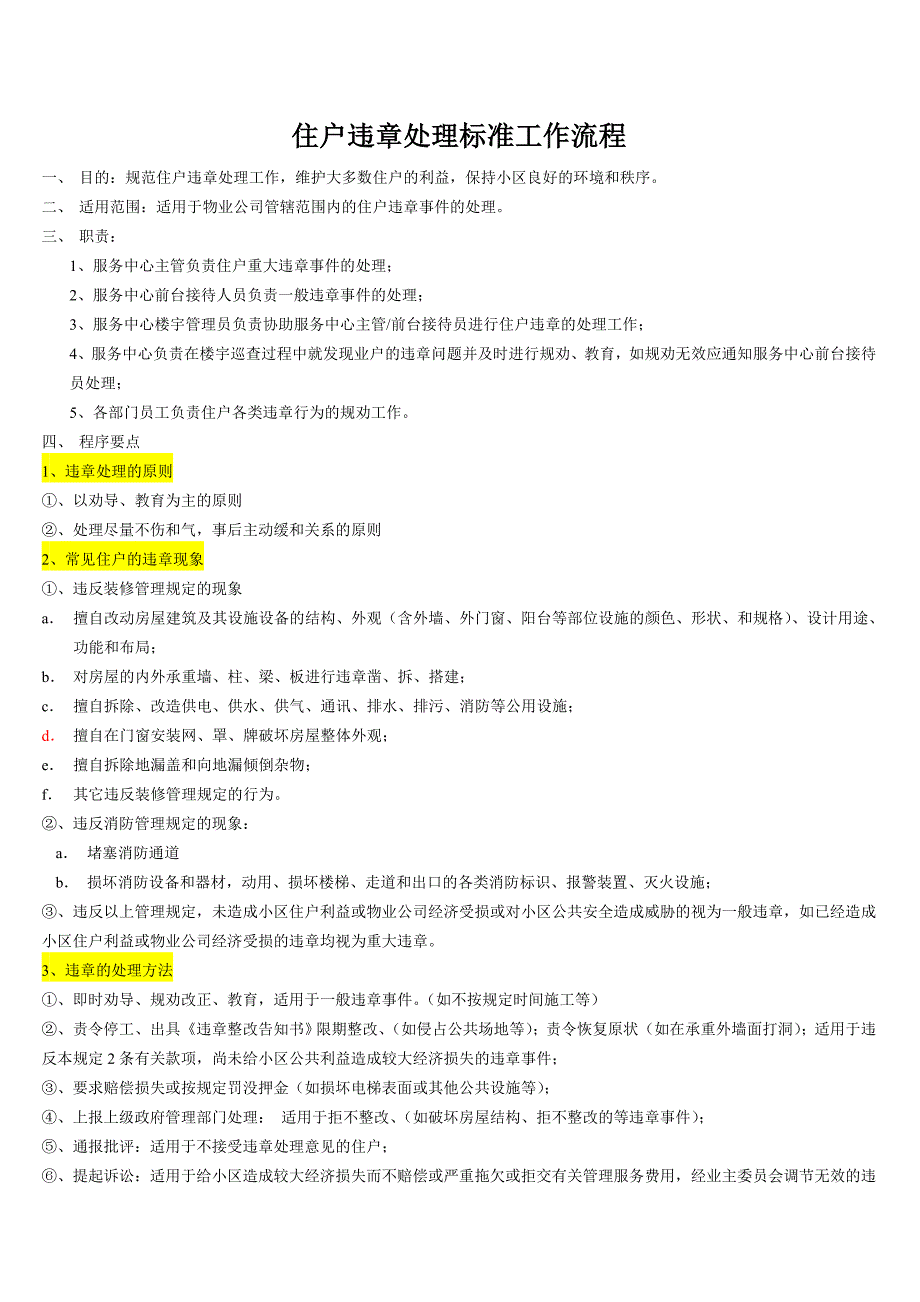 住户违章处理标准工作流程

一、 目的：规范住户违章处理工作，维护大多数住户的利益，保持小区良好的环境和秩序。

二、 适用范围：适用于物业公司管辖范围内的住户违章事件的处理。

三、 职责：

1、服务中心主管负责住户重大违章事件的处理；

2、服务中心前台接待人员负责一般违章事件的处理；

3、服务中心楼宇管理员负责协助服务中心主管/前台接待员进行住户违章的处理工作；

4、服务中心负责在楼宇巡查过程中就发现业户的违章问题并及时进行规劝、教育，如规劝无效应通知服务中心前台接待员处理；

5、各部门员工负责住户各类违章行为的规劝工作。

四、 程序要点

1、违章处理的原则

①、以劝导、教育为主的原则

②、处理尽量不伤和气，事后主动缓和关系的原则

2、常见住户的违章现象

①、违反装修管理规定的现象

a. 擅自改动房屋建筑及其设施设备的结构、外观（含外墙、外门窗、阳台等部位设施的颜色、形状、和规格）、设计用途、功能和布局；

b. 对房屋的内外承重墙、柱、梁、板进行违章凿、拆、搭建；

c. 擅自拆除、改造供电、供水、供气、通讯、排水、排污、消防等公用设施；

d. 擅自在门窗安装网、罩、牌破坏房屋整体外观；

e. 擅自拆除地漏盖和向地漏倾倒杂物；

f. 其它违反装修管理规定的行为。

②、违反消防管理规定的现象：

a. 堵塞消防通道

b. 损坏消防设备和器材，动用、损坏楼梯、走道和出口的各类消防标识、报警装置、灭火设施；

③、违反以上管理规定，未造成小区住户利益或物业公司经济受损或对小区公共安全造成威胁的视为一般违章，如已经造成小区住户利益或物业公司经济受损的违章均视为重大违章。

3、违章的处理方法

①、即时劝导、规劝改正、教育，适用于一般违章事件。（如不按规定时间施工等）

②、责令停工、出具《违章整改告知书》限期整改、（如侵占公共场地等）；责令恢复原状（如在承重外墙面打洞）；适用于违反本规定 2 条有关款项，尚未给小区公共利益造成较大经济损失的违章事件；

③、要求赔偿损失或按规定罚没押金（如损坏电梯表面或其他公共设施等）；

④、上报上级政府管理部门处理： 适用于拒不整改、（如破坏房屋结构、拒不整改的等违章事件）；

⑤、通报批评：适用于不接受违章处理意见的住户；

⑥、提起诉讼：适用于给小区造成较大经济损失而不赔偿或严重拖欠或拒交有关管理服务费用，经业主委员会调节无效的违